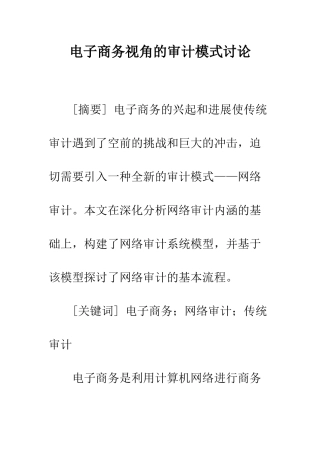 电子商务视角的审计模式讨论

［摘要］电子商务的兴起和进展使传统审计遇到了空前的挑战和巨大的冲击，迫切需要引入一种全新的审计模式——网络审计。本文在深化分析网络审计内涵的基础上，构建了网络审计系统模型，并基于该模型探讨了网络审计的基本流程。

［关键词］电子商务；网络审计；传统审计

电子商务是利用计算机网络进行商务